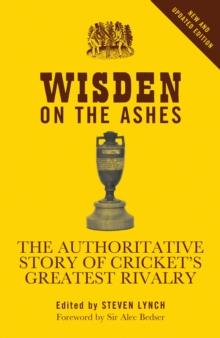 NEW AND UPDATED EDITION

WISDEN
ON THE ASHES

THE AUTHORITATIVE STORY OF CRICKET'S GREATEST RIVALRY

Edited by STEVEN LYNCH
Foreword by Sir Alec Bedser